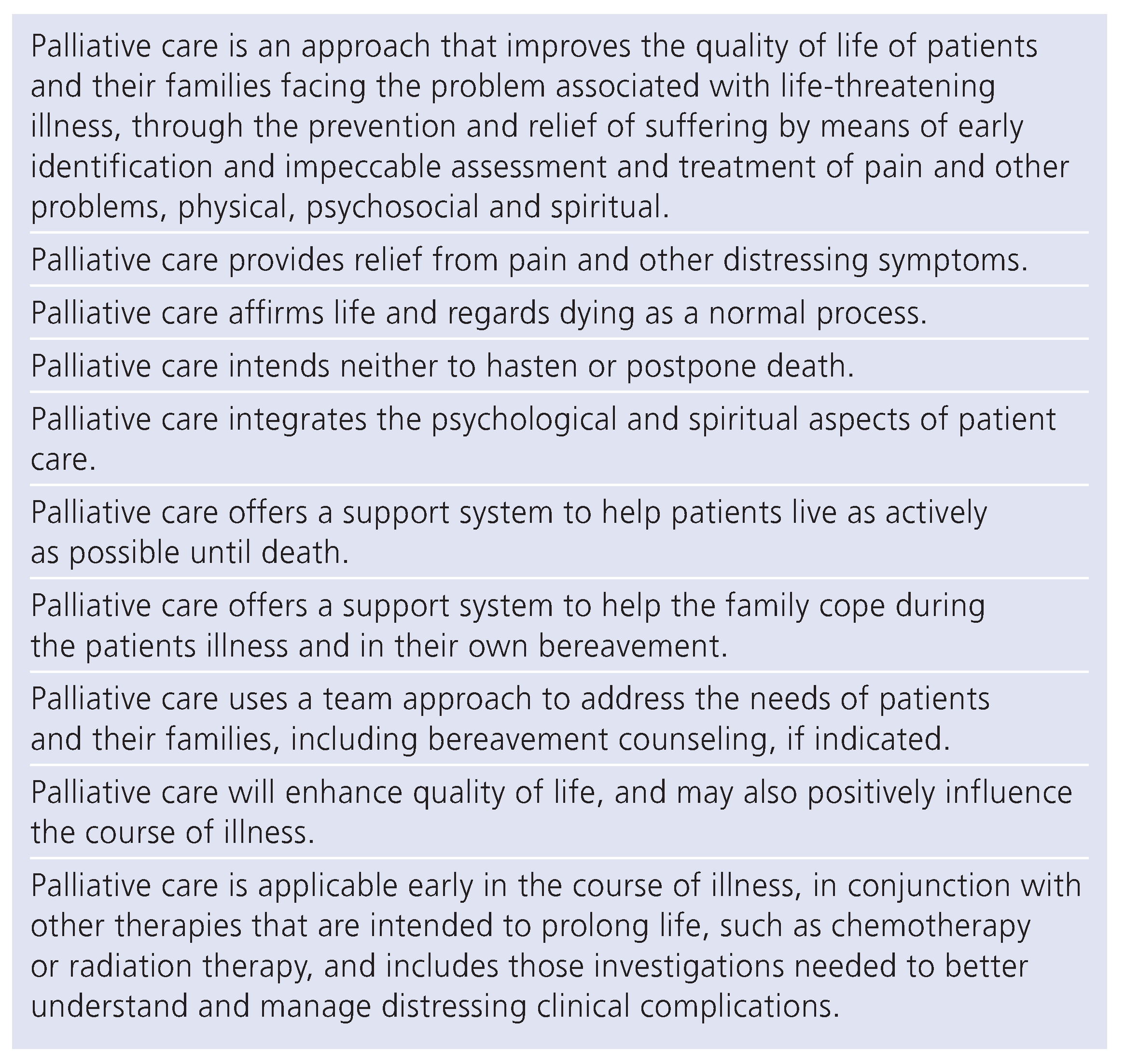 Palliative care is an approach that improves the quality of life of patients and their families facing the problem associated with life-threatening illness, through the prevention and relief of suffering by means of early identification and impeccable assessment and treatment of pain and other problems, physical, psychosocial and spiritual.

Palliative care provides relief from pain and other distressing symptoms.

Palliative care affirms life and regards dying as a normal process.

Palliative care intends neither to hasten or postpone death.

Palliative care integrates the psychological and spiritual aspects of patient care.

Palliative care offers a support system to help patients live as actively as possible until death.

Palliative care offers a support system to help the family cope during the patients illness and in their own bereavement.

Palliative care uses a team approach to address the needs of patients and their families, including bereavement counseling, if indicated.

Palliative care will enhance quality of life, and may also positively influence the course of illness.

Palliative care is applicable early in the course of illness, in conjunction with other therapies that are intended to prolong life, such as chemotherapy or radiation therapy, and includes those investigations needed to better understand and manage distressing clinical complications.